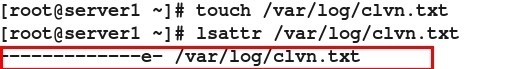 [root@server1 ~]# touch /var/log/clvn.txt
[root@server1 ~]# lsattr /var/log/clvn.txt
-------------e- /var/log/clvn.txt